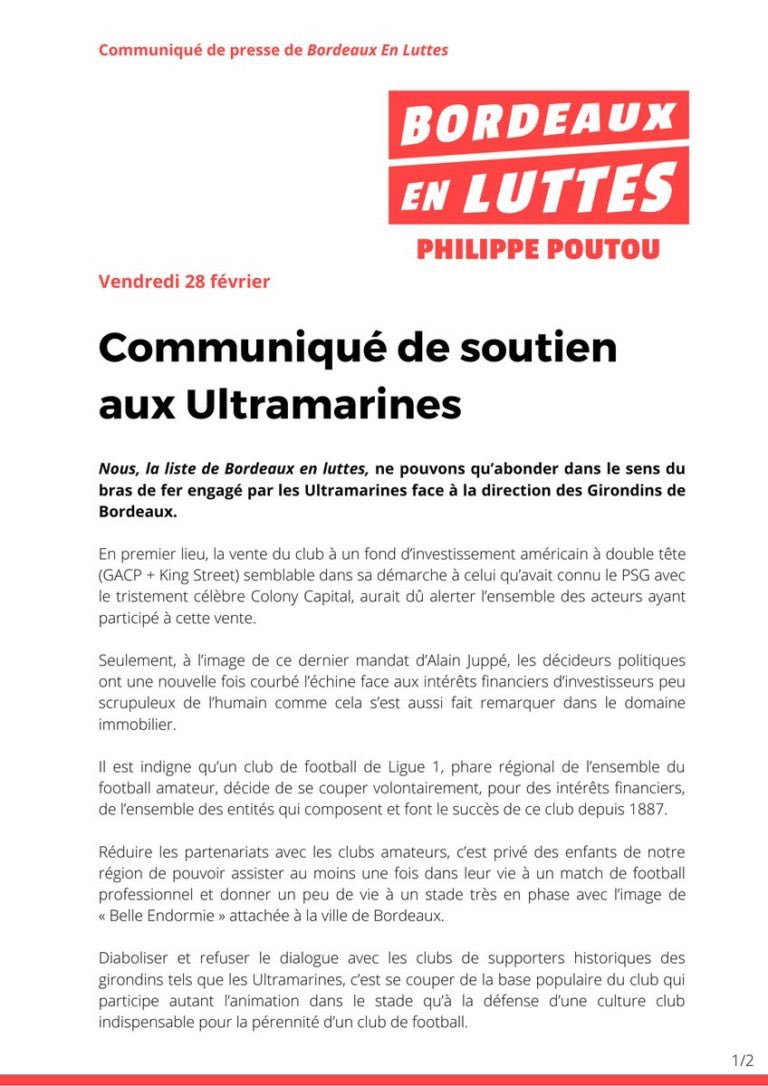 Communiqué de presse de Bordeaux En Luttes

BORDEAUX EN LUTTES
PHILIPPE POUTOU

Vendredi 28 février

Communiqué de soutien aux Ultramarines

Nous, la liste de Bordeaux en luttes, ne pouvons qu'abonder dans le sens du bras de fer engagé par les Ultramarines face à la direction des Girondins de Bordeaux.

En premier lieu, la vente du club à un fond d'investissement américain à double tête (GACP + King Street) semblable dans sa démarche à celui qu'avait connu le PSG avec le tristement célèbre Colony Capital, aurait dû alerter l'ensemble des acteurs ayant participé à cette vente.

Seulement, à l'image de ce dernier mandat d'Alain Juppé, les décideurs politiques ont une nouvelle fois courbé l'échine face aux intérêts financiers d'investisseurs peu scrupuleux de l'humain comme cela s'est aussi fait remarquer dans le domaine immobilier.

Il est indigne qu'un club de football de Ligue 1, phare régional de l'ensemble du football amateur, décide de se couper volontairement, pour des intérêts financiers, de l'ensemble des entités qui composent et font le succès de ce club depuis 1887.

Réduire les partenariats avec les clubs amateurs, c'est privé des enfants de notre région de pouvoir assister au moins une fois dans leur vie à un match de football professionnel et donner un peu de vie à un stade très en phase avec l'image de « Belle Endormie » attachée à la ville de Bordeaux.

Diaboliser et refuser le dialogue avec les clubs de supporters historiques des girondins tels que les Ultramarines, c'est se couper de la base populaire du club qui participe autant l'animation dans le stade qu'à la défense d'une culture club indispensable pour la pérennité d'un club de football.

1/2